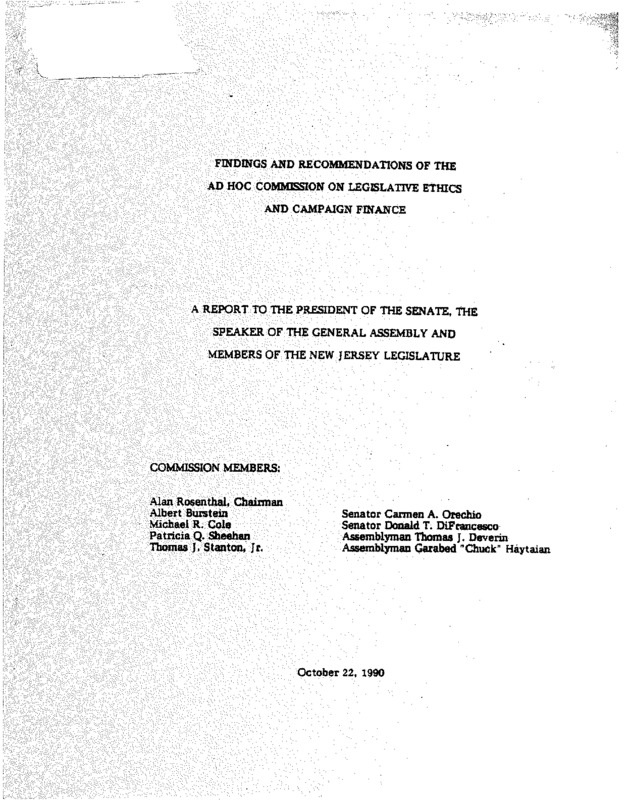 FINDINGS AND RECOMMENDATIONS OF THE
AD HOC COMMISSION ON LEGISLATIVE ETHICS
AND CAMPAIGN FINANCE

A REPORT TO THE PRESIDENT OF THE SENATE, THE
SPEAKER OF THE GENERAL ASSEMBLY AND
MEMBERS OF THE NEW JERSEY LEGISLATURE

COMMISSION MEMBERS:

Alan Rosenthal, Chairman
Albert Burstein
Michael R. Cole
Patricia Q. Sheehan
Thomas J. Stanton, Jr.

Senator Carmen A. Orechio
Senator Donald T. DiFrancesco
Assemblyman Thomas J. Deverin
Assemblyman Garabed "Chuck" Haytaian

October 22, 1990